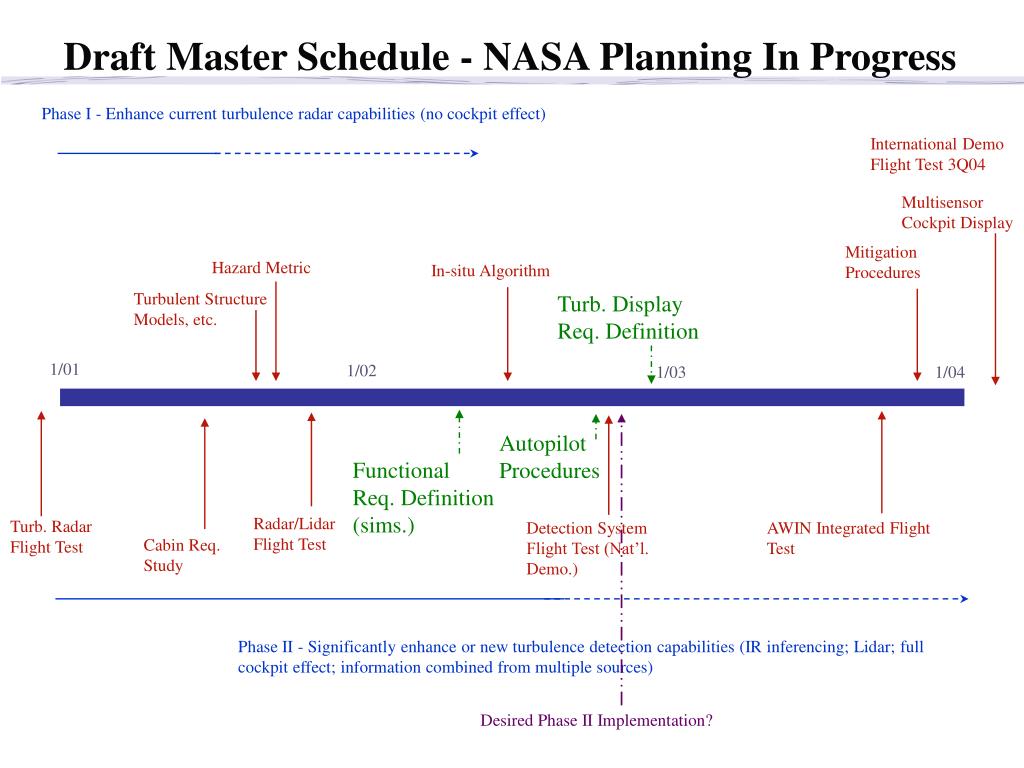 Draft Master Schedule - NASA Planning In Progress

Phase I - Enhance current turbulence radar capabilities (no cockpit effect)

International Demo Flight Test 3Q04

Multisensor Cockpit Display

Mitigation Procedures

Hazard Metric

In-situ Algorithm

Turbulent Structure Models, etc.

Turb. Display Req. Definition

1/01

1/02

1/03

1/04

Autopilot Procedures

Functional Req. Definition (sims.)

Turb. Radar Flight Test

Cabin Req. Study

Radar/Lidar Flight Test

Detection System Flight Test (Nat'l. Demo.)

AWIN Integrated Flight Test

Phase II - Significantly enhance or new turbulence detection capabilities (IR inferencing; Lidar; full cockpit effect; information combined from multiple sources)

Desired Phase II Implementation?